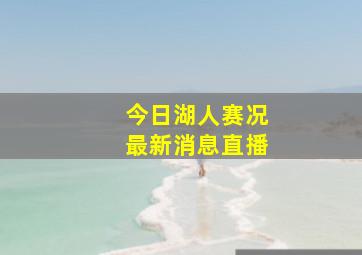 今日湖人赛况
最新消息直播